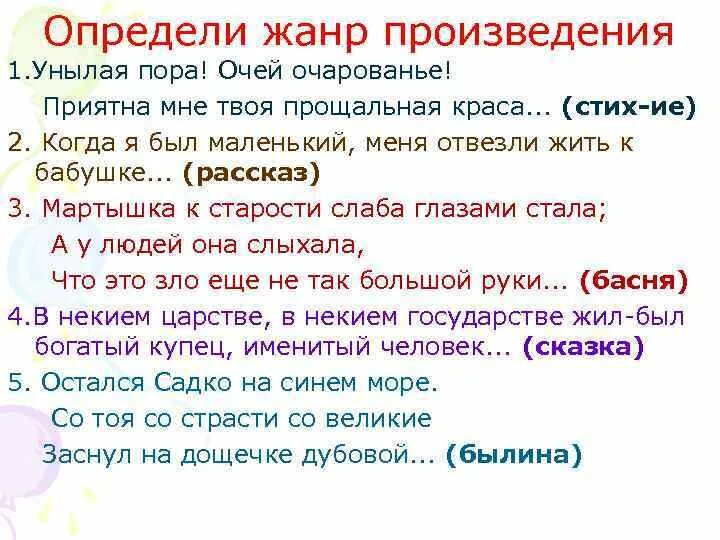 Определи жанр произведения

1.Унылая пора! Очей очарованье!
Приятна мне твоя прощальная краса... (стих-ие)

2. Когда я был маленький, меня отвезли жить к бабушке... (рассказ)

3. Мартышка к старости слаба глазами стала;
А у людей она слыхала,
Что это зло еще не так большой руки... (басня)

4.В некием царстве, в некием государстве жил-был богатый купец, именитый человек... (сказка)

5. Остался Садко на синем море.
Со тоя со страсти со великие
Заснул на дощечке дубовой... (былина)